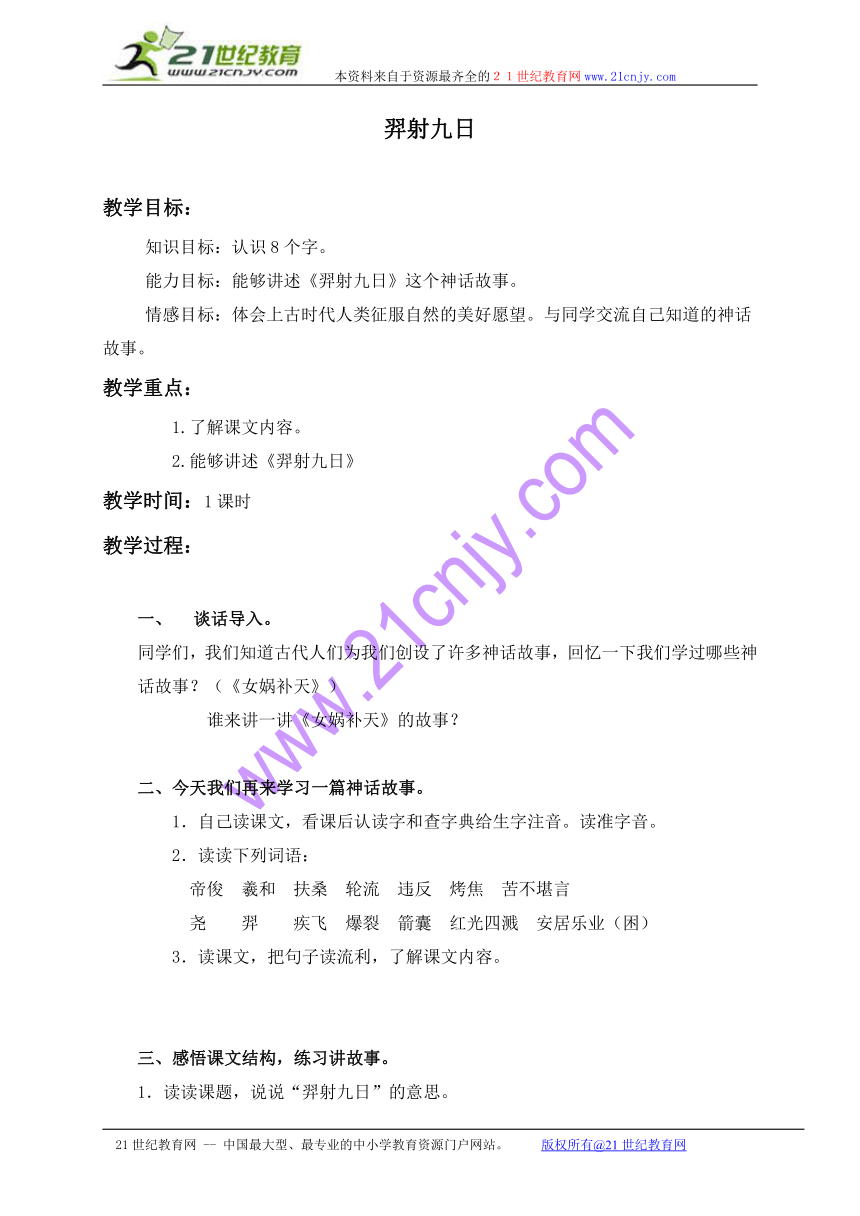 21世纪教育
www.21cnjy.com
本资料来自于资源最齐全的２１世纪教育网www.21cnjy.com

羿射九日

教学目标：

知识目标：认识８个字。

能力目标：能够讲述《羿射九日》这个神话故事。

情感目标：体会上古时代人类征服自然的美好愿望。与同学交流自己知道的神话故事。

教学重点：

1.了解课文内容。

2.能够讲述《羿射九日》

教学时间：1课时

教学过程：

一、　谈话导入。

同学们，我们知道古代人们为我们创设了许多神话故事，回忆一下我们学过哪些神话故事？（《女娲补天》）

谁来讲一讲《女娲补天》的故事？

二、今天我们再来学习一篇神话故事。

1．自己读课文，看课后认读字和查字典给生字注音。读准字音。

2．读读下列词语：

帝俊　羲和　扶桑　轮流　违反　烤焦　苦不堪言

尧　羿　疾飞　爆裂　箭囊　红光四溅　安居乐业（困）

3．读课文，把句子读流利，了解课文内容。

三、感悟课文结构，练习讲故事。

1．读读课题，说说“羿射九日”的意思。

www.21cnjy.com

21世纪教育网 -- 中国最大型、最专业的中小学教育资源门户网站。　版权所有@21世纪教育网